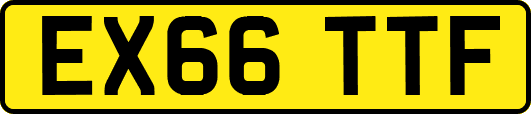 EX66 TTF